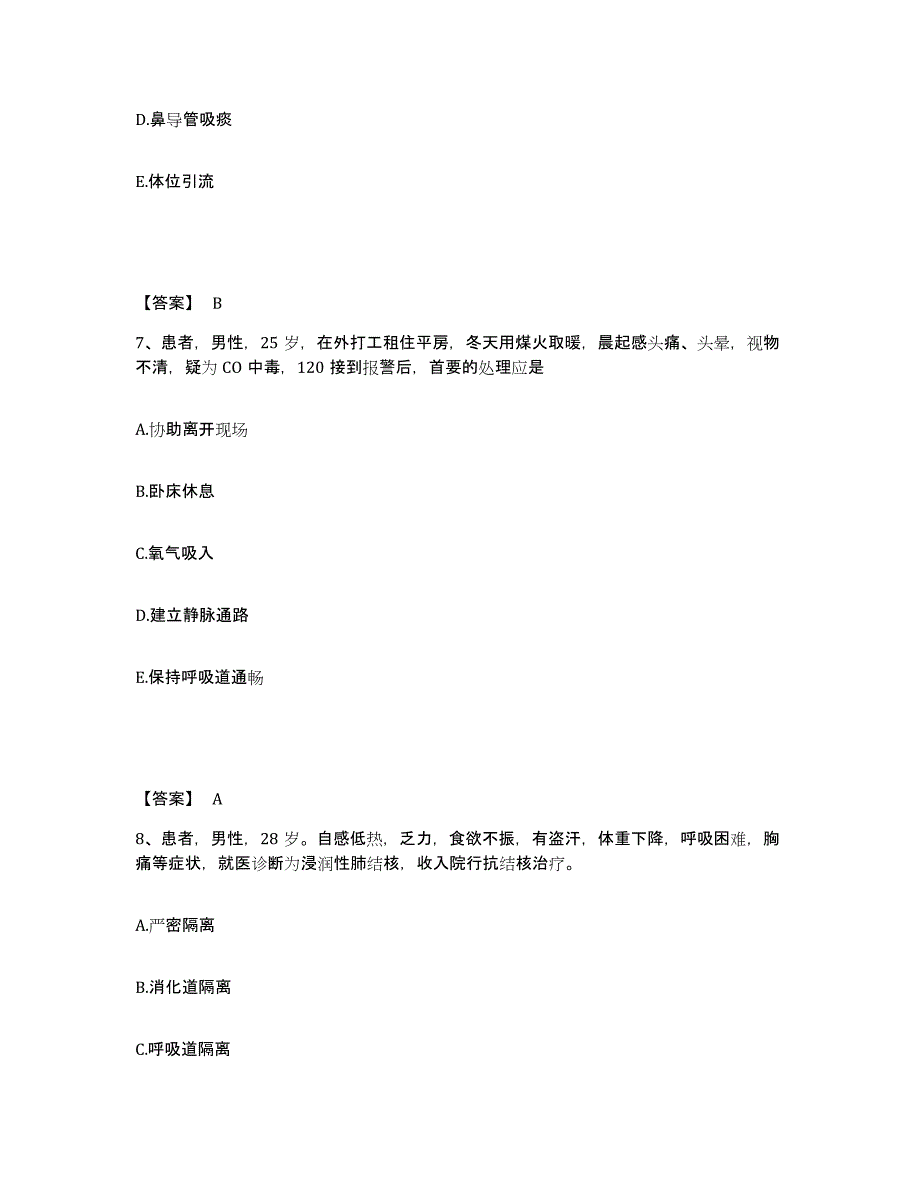 D.鼻导管吸痰

E.体位引流

【答案】 B

7、患者，男性，25 岁，在外打工租住平房，冬天用煤火取暖，晨起感头痛、头晕，视物不清，疑为 CO 中毒，120 接到报警后，首要的处理应是

A.协助离开现场

B.卧床休息

C.氧气吸入

D.建立静脉通路

E.保持呼吸道通畅

【答案】 A

8、患者，男性，28 岁。自感低热，乏力，食欲不振，有盗汗，体重下降，呼吸困难，胸痛等症状，就医诊断为浸润性肺结核，收入院行抗结核治疗。

A.严密隔离

B.消化道隔离

C.呼吸道隔离